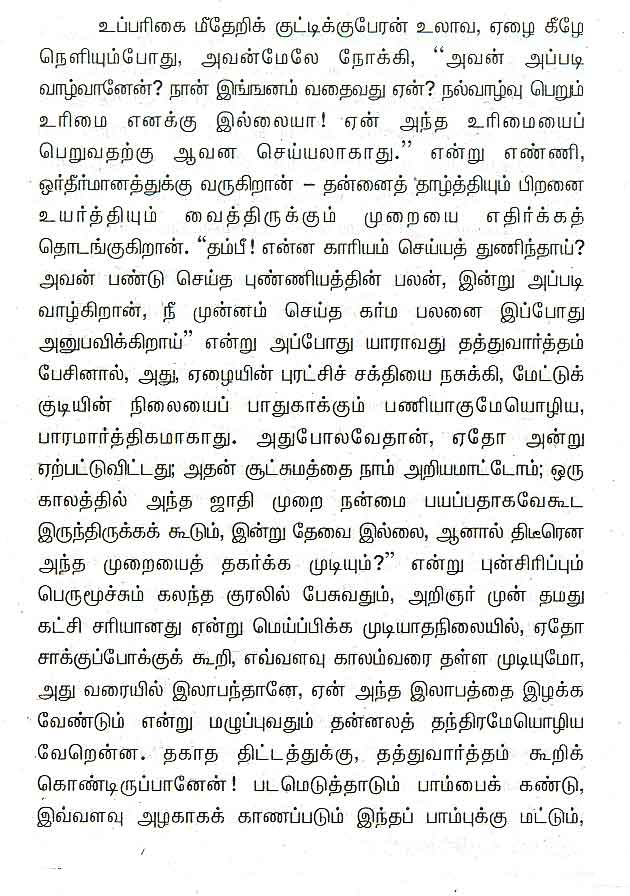 உப்பரிகை மீதேறிக் குட்டிக்குபேரன் உலாவ, ஏழை கீழே நெளியும்போது, அவன்மேலே நோக்கி, "அவன் அப்படி வாழ்வானேன்? நான் இங்ஙனம் வதைவது ஏன்? நல்வாழ்வு பெறும் உரிமை எனக்கு இல்லையா! ஏன் அந்த உரிமையைப் பெறுவதற்கு ஆவன செய்யலாகாது." என்று எண்ணி, ஓர்தீர்மானத்துக்கு வருகிறான் – தன்னைத் தாழ்த்தியும் பிறனை உயர்த்தியும் வைத்திருக்கும் முறையை எதிர்க்கத் தொடங்குகிறான். "தம்பி! என்ன காரியம் செய்யத் துணிந்தாய்? அவன் பண்டு செய்த புண்ணியத்தின் பலன், இன்று அப்படி வாழ்கிறான், நீ முன்னம் செய்த கர்ம பலனை இப்போது அனுபவிக்கிறாய்" என்று அப்போது யாராவது தத்துவார்த்தம் பேசினால், அது, ஏழையின் புரட்சிச் சக்தியை நசுக்கி, மேட்டுக் குடியின் நிலையைப் பாதுகாக்கும் பணியாகுமேயொழிய, பாரமார்த்திகமாகாது. அதுபோலவேதான், ஏதோ அன்று ஏற்பட்டுவிட்டது; அதன் சூட்சுமத்தை நாம் அறியமாட்டோம்; ஒரு காலத்தில் அந்த ஜாதி முறை நன்மை பயப்பதாகவேகூட இருந்திருக்கக் கூடும், இன்று தேவை இல்லை, ஆனால் திடீரென அந்த முறையைத் தகர்க்க முடியும்?" என்று புன்சிரிப்பும் பெருமூச்சும் கலந்த குரலில் பேசுவதும், அறிஞர் முன் தமது கட்சி சரியானது என்று மெய்ப்பிக்க முடியாதநிலையில், ஏதோ சாக்குப்போக்குக் கூறி, எவ்வளவு காலம்வரை தள்ள முடியுமோ, அது வரையில் இலாபந்தானே, ஏன் அந்த இலாபத்தை இழக்க வேண்டும் என்று மழுப்புவதும் தன்னலத் தந்திரமேயொழிய வேறென்ன. தகாத திட்டத்துக்கு, தத்துவார்த்தம் கூறிக் கொண்டிருப்பானேன்! படமெடுத்தாடும் பாம்பைக் கண்டு, இவ்வளவு அழகாகக் காணப்படும் இந்தப் பாம்புக்கு மட்டும்,